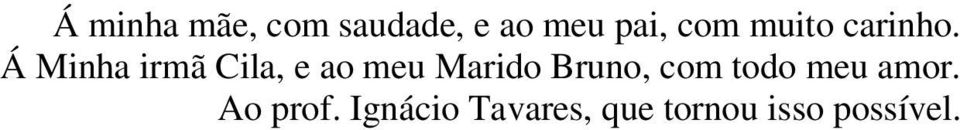 Á minha mãe, com saudade, e ao meu pai, com muito carinho.
Á Minha irmã Cila, e ao meu Marido Bruno, com todo meu amor.
Ao prof. Ignácio Tavares, que tornou isso possível.